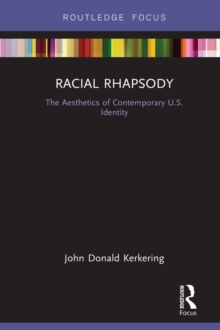 ROUTLEDGE FOCUS

RACIAL RHAPSODY

The Aesthetics of Contemporary U.S. Identity

John Donald Kerkering

ROUTLEDGE

Focus